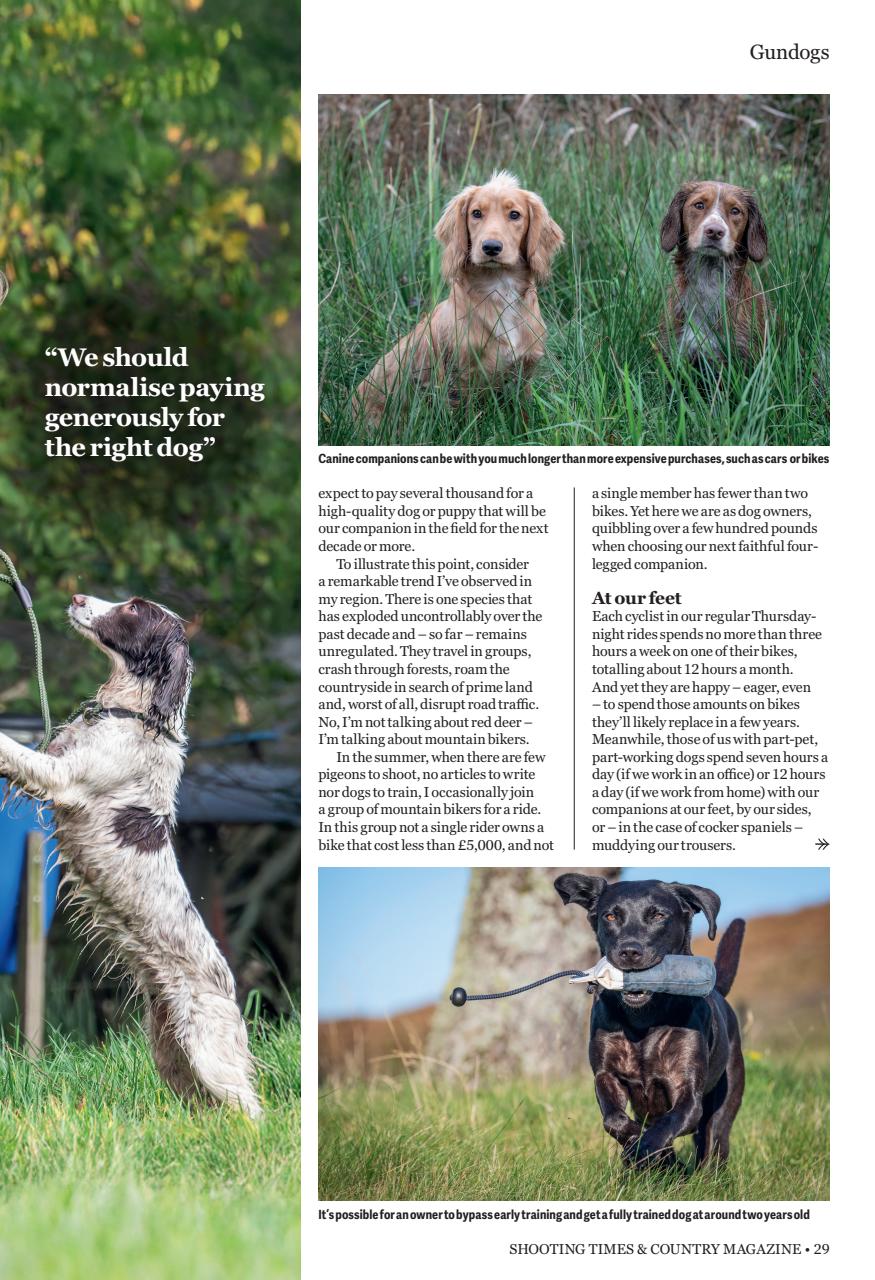 Gundogs

"We should normalise paying generously for the right dog"

Canine companions can be with you much longer than more expensive purchases, such as cars or bikes

expect to pay several thousand for a high-quality dog or puppy that will be our companion in the field for the next decade or more.

To illustrate this point, consider a remarkable trend I've observed in my region. There is one species that has exploded uncontrollably over the past decade and – so far – remains unregulated. They travel in groups, crash through forests, roam the countryside in search of prime land and, worst of all, disrupt road traffic. No, I'm not talking about red deer – I'm talking about mountain bikers.

In the summer, when there are few pigeons to shoot, no articles to write nor dogs to train, I occasionally join a group of mountain bikers for a ride. In this group not a single rider owns a bike that cost less than £5,000, and not a single member has fewer than two bikes. Yet here we are as dog owners, quibbling over a few hundred pounds when choosing our next faithful four-legged companion.

At our feet
Each cyclist in our regular Thursday-night rides spends no more than three hours a week on one of their bikes, totalling about 12 hours a month. And yet they are happy – eager, even – to spend those amounts on bikes they'll likely replace in a few years. Meanwhile, those of us with part-pet, part-working dogs spend seven hours a day (if we work in an office) or 12 hours a day (if we work from home) with our companions at our feet, by our sides, or – in the case of cocker spaniels – muddying our trousers.

It's possible for an owner to bypass early training and get a fully trained dog at around two years old

SHOOTING TIMES & COUNTRY MAGAZINE • 29